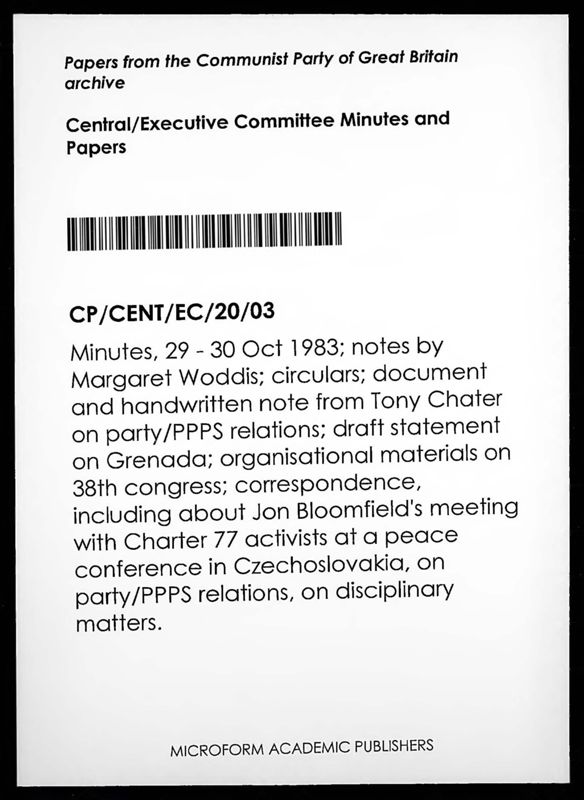 Papers from the Communist Party of Great Britain archive

Central/Executive Committee Minutes and Papers

CP/CENT/EC/20/03

Minutes, 29 - 30 Oct 1983; notes by Margaret Woddis; circulars; document and handwritten note from Tony Chater on party/PPPS relations; draft statement on Grenada; organisational materials on 38th congress; correspondence, including about Jon Bloomfield's meeting with Charter 77 activists at a peace conference in Czechoslovakia, on party/PPPS relations, on disciplinary matters.

MICROFORM ACADEMIC PUBLISHERS